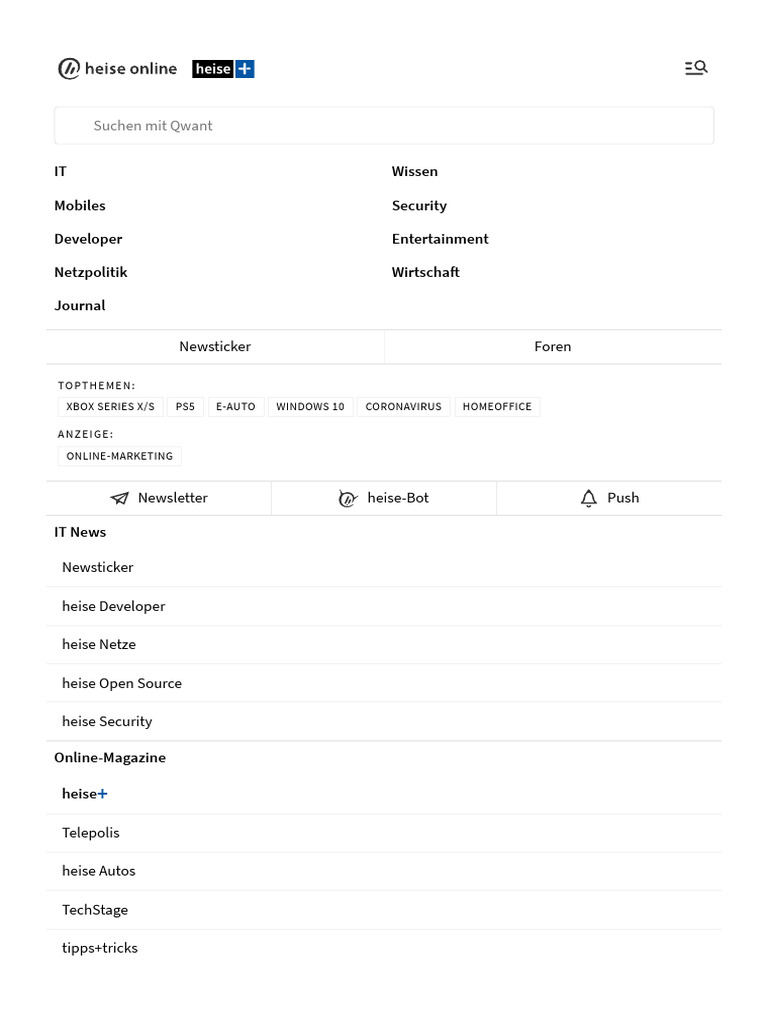 heise online heise+

Suchen mit Qwant

IT
Mobiles
Developer
Netzpolitik
Journal

Wissen
Security
Entertainment
Wirtschaft

Newsticker
Foren

TOPTHEMEN:
XBOX SERIES X/S PS5 E-AUTO WINDOWS 10 CORONAVIRUS HOMEOFFICE

ANZEIGE:
ONLINE-MARKETING

Newsletter
heise-Bot
Push

IT News
Newsticker
heise Developer
heise Netze
heise Open Source
heise Security

Online-Magazine
heise+
Telepolis
heise Autos
TechStage
tipps+tricks